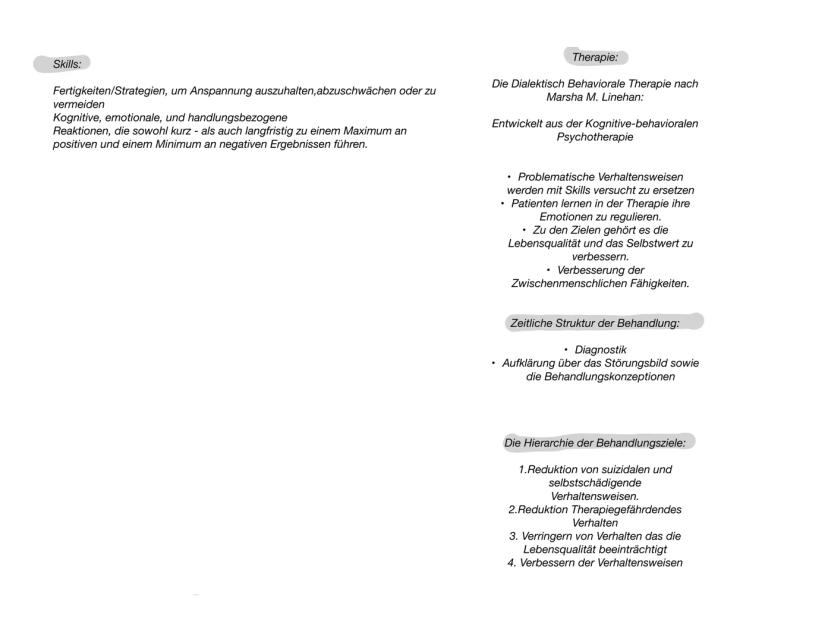 Skills:

Fertigkeiten/Strategien, um Anspannung auszuhalten,abzuschwächen oder zu vermeiden
Kognitive, emotionale, und handlungsbezogene
Reaktionen, die sowohl kurz - als auch langfristig zu einem Maximum an positiven und einem Minimum an negativen Ergebnissen führen.

Therapie:

Die Dialektisch Behaviorale Therapie nach Marsha M. Linehan:

Entwickelt aus der Kognitive-behavioralen Psychotherapie

• Problematische Verhaltensweisen werden mit Skills versucht zu ersetzen
• Patienten lernen in der Therapie ihre Emotionen zu regulieren.
• Zu den Zielen gehört es die Lebensqualität und das Selbstwert zu verbessern.
• Verbesserung der Zwischenmenschlichen Fähigkeiten.

Zeitliche Struktur der Behandlung:

• Diagnostik
• Aufklärung über das Störungsbild sowie die Behandlungskonzeptionen

Die Hierarchie der Behandlungsziele:

1.Reduktion von suizidalen und selbstschädigende Verhaltensweisen.
2.Reduktion Therapiegefährdendes Verhalten
3. Verringern von Verhalten das die Lebensqualität beeinträchtigt
4. Verbessern der Verhaltensweisen